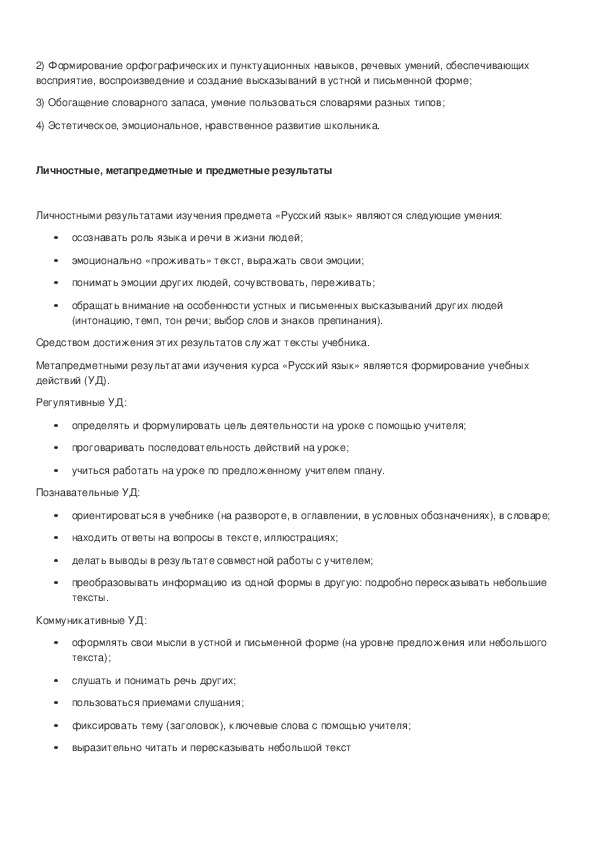 2) Формирование орфографических и пунктуационных навыков, речевых умений, обеспечивающих восприятие, воспроизведение и создание высказываний в устной и письменной форме;

3) Обогащение словарного запаса, умение пользоваться словарями разных типов;

4) Эстетическое, эмоциональное, нравственное развитие школьника.

Личностные, метапредметные и предметные результаты

Личностными результатами изучения предмета «Русский язык» являются следующие умения:

• осознавать роль языка и речи в жизни людей;
• эмоционально «проживать» текст, выражать свои эмоции;
• понимать эмоции других людей, сочувствовать, переживать;
• обращать внимание на особенности устных и письменных высказываний других людей (интонацию, темп, тон речи; выбор слов и знаков препинания).

Средством достижения этих результатов служат тексты учебника.

Метапредметными результатами изучения курса «Русский язык» является формирование учебных действий (УД).

Регулятивные УД:

• определять и формулировать цель деятельности на уроке с помощью учителя;
• проговаривать последовательность действий на уроке;
• учиться работать на уроке по предложенному учителем плану.

Познавательные УД:

• ориентироваться в учебнике (на развороте, в оглавлении, в условных обозначениях), в словаре;
• находить ответы на вопросы в тексте, иллюстрациях;
• делать выводы в результате совместной работы с учителем;
• преобразовывать информацию из одной формы в другую: подробно пересказывать небольшие тексты.

Коммуникативные УД:

• оформлять свои мысли в устной и письменной форме (на уровне предложения или небольшого текста);
• слушать и понимать речь других;
• пользоваться приемами слушания;
• фиксировать тему (заголовок), ключевые слова с помощью учителя;
• выразительно читать и пересказывать небольшой текст